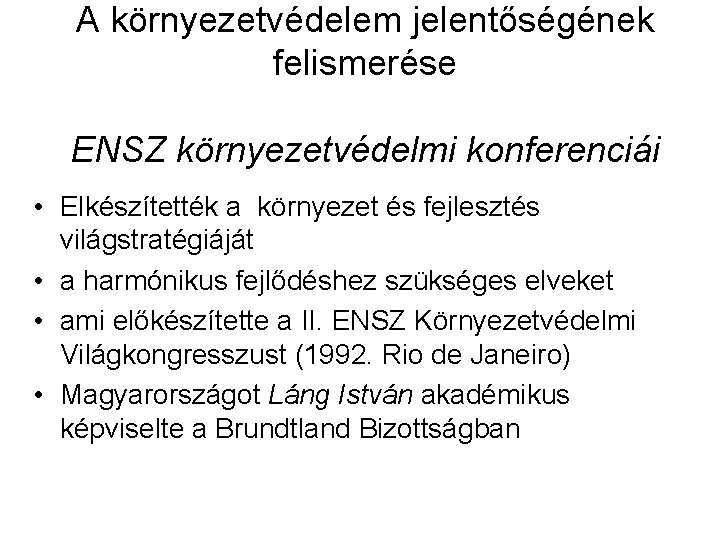 A környezetvédelem jelentőségének felismerése

ENSZ környezetvédelmi konferenciái

• Elkészítették a környezet és fejlesztés világstratégiáját
• a harmónikus fejlődéshez szükséges elveket
• ami előkészítette a II. ENSZ Környezetvédelmi Világkongresszust (1992. Rio de Janeiro)
• Magyarországot Láng István akadémikus képviselte a Brundtland Bizottságban